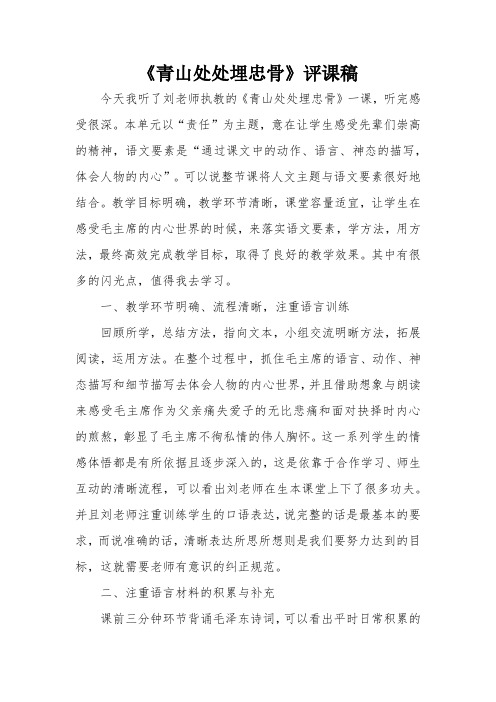 《青山处处埋忠骨》评课稿

今天我听了刘老师执教的《青山处处埋忠骨》一课，听完感受很深。本单元以“责任”为主题，意在让学生感受先辈们崇高的精神，语文要素是“通过课文中的动作、语言、神态的描写，体会人物的内心”。可以说整节课将人文主题与语文要素很好地结合。教学目标明确，教学环节清晰，课堂容量适宜，让学生在感受毛主席的内心世界的时候，来落实语文要素，学方法，用方法，最终高效完成教学目标，取得了良好的教学效果。其中有很多的闪光点，值得我去学习。

一、教学环节明确、流程清晰，注重语言训练

回顾所学，总结方法，指向文本，小组交流明晰方法，拓展阅读，运用方法。在整个过程中，抓住毛主席的语言、动作、神态描写和细节描写去体会人物的内心世界，并且借助想象与朗读来感受毛主席作为父亲痛失爱子的无比悲痛和面对抉择时内心的煎熬，彰显了毛主席不徇私情的伟人胸怀。这一系列学生的情感体悟都是有所依据且逐步深入的，这是依靠于合作学习、师生互动的清晰流程，可以看出刘老师在生本课堂上下了很多功夫。并且刘老师注重训练学生的口语表达，说完整的话是最基本的要求，而说准确的话，清晰表达所思所想则是我们要努力达到的目标，这就需要老师有意识的纠正规范。

二、注重语言材料的积累与补充

课前三分钟环节背诵毛泽东诗词，可以看出平时日常积累的